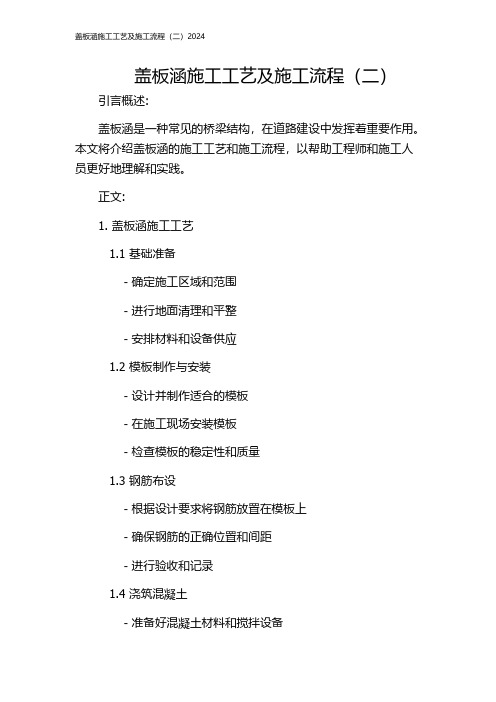 盖板涵施工工艺及施工流程（二）2024

盖板涵施工工艺及施工流程（二）

引言概述：

盖板涵是一种常见的桥梁结构，在道路建设中发挥着重要作用。本文将介绍盖板涵的施工工艺和施工流程，以帮助工程师和施工人员更好地理解和实践。

正文：

1. 盖板涵施工工艺

1.1 基础准备

- 确定施工区域和范围

- 进行地面清理和平整

- 安排材料和设备供应

1.2 模板制作与安装

- 设计并制作适合的模板

- 在施工现场安装模板

- 检查模板的稳定性和质量

1.3 钢筋布设

- 根据设计要求将钢筋放置在模板上

- 确保钢筋的正确位置和间距

- 进行验收和记录

1.4 浇筑混凝土

- 准备好混凝土材料和搅拌设备